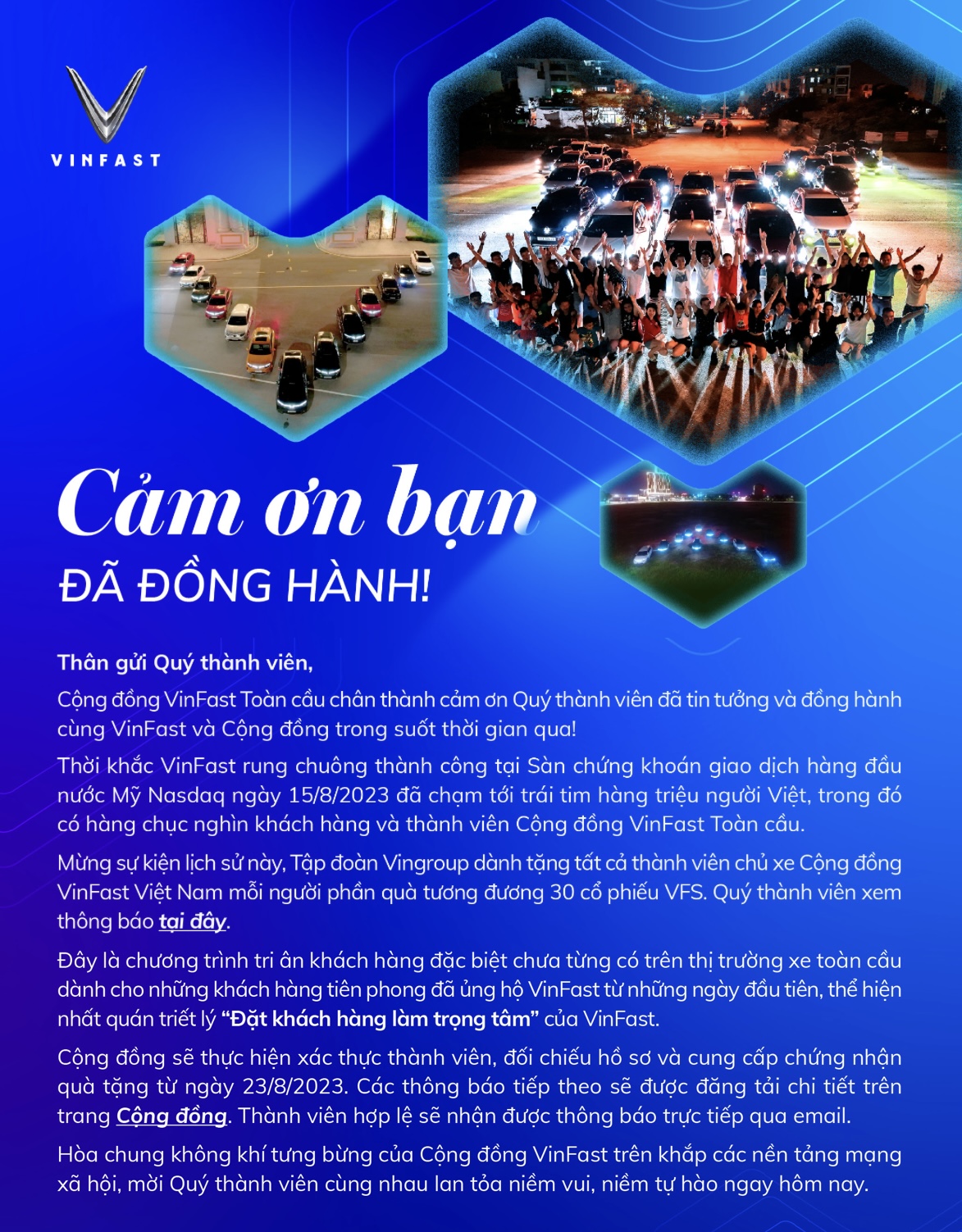 VINFAST

Cảm ơn bạn
ĐÃ ĐỒNG HÀNH!

Thân gửi Quý thành viên,

Cộng đồng VinFast Toàn cầu chân thành cảm ơn Quý thành viên đã tin tưởng và đồng hành cùng VinFast và Cộng đồng trong suốt thời gian qua!

Thời khắc VinFast rung chuông thành công tại Sàn chứng khoán giao dịch hàng đầu nước Mỹ Nasdaq ngày 15/8/2023 đã chạm tới trái tim hàng triệu người Việt, trong đó có hàng chục nghìn khách hàng và thành viên Cộng đồng VinFast Toàn cầu.

Mừng sự kiện lịch sử này, Tập đoàn Vingroup dành tặng tất cả thành viên chủ xe Cộng đồng VinFast Việt Nam mỗi người phần quà tương đương 30 cổ phiếu VFS. Quý thành viên xem thông báo tại đây.

Đây là chương trình tri ân khách hàng đặc biệt chưa từng có trên thị trường xe toàn cầu dành cho những khách hàng tiên phong đã ủng hộ VinFast từ những ngày đầu tiên, thể hiện nhất quán triết lý "Đặt khách hàng làm trọng tâm" của VinFast.

Cộng đồng sẽ thực hiện xác thực thành viên, đối chiếu hồ sơ và cung cấp chứng nhận quà tặng từ ngày 23/8/2023. Các thông báo tiếp theo sẽ được đăng tải chi tiết trên trang Cộng đồng. Thành viên hợp lệ sẽ nhận được thông báo trực tiếp qua email.

Hòa chung không khí tưng bừng của Cộng đồng VinFast trên khắp các nền tảng mạng xã hội, mời Quý thành viên cùng nhau lan tỏa niềm vui, niềm tự hào ngay hôm nay.